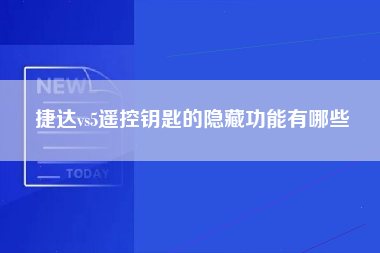 NEW

捷达vs5遥控钥匙的隐藏功能有哪些

TODAY